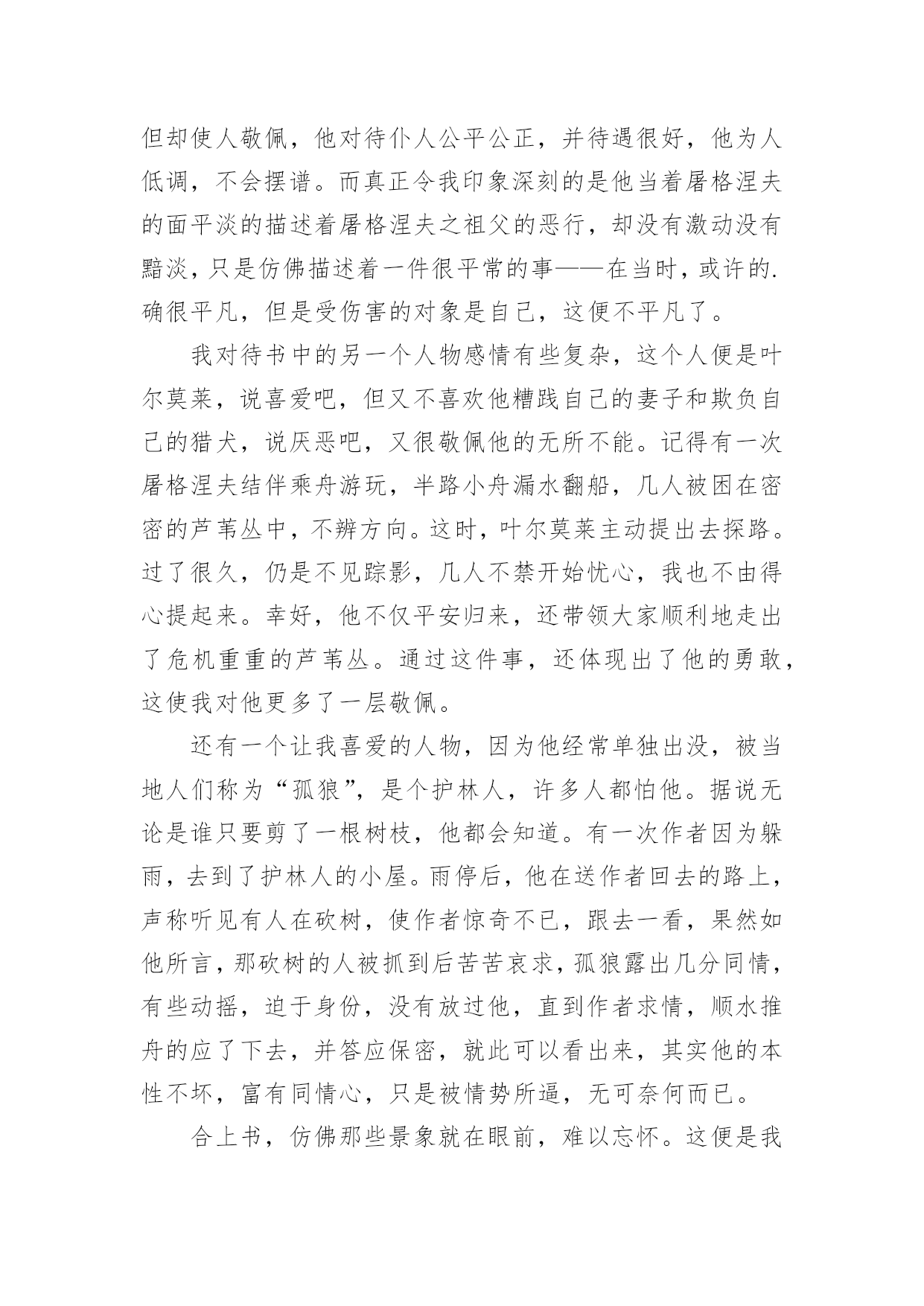 但却使人敬佩，他对待仆人公平公正，并待遇很好，他为人低调，不会摆谱。而真正令我印象深刻的是他当着屠格涅夫的面平淡的描述着屠格涅夫之祖父的恶行，却没有激动没有黯淡，只是仿佛描述着一件很平常的事——在当时，或许的.确很平凡，但是受伤害的对象是自己，这便不平凡了。

我对待书中的另一个人物感情有些复杂，这个人便是叶尔莫莱，说喜爱吧，但又不喜欢他糟践自己的妻子和欺负自己的猎犬，说厌恶吧，又很敬佩他的无所不能。记得有一次屠格涅夫结伴乘舟游玩，半路小舟漏水翻船，几人被困在密密的芦苇丛中，不辨方向。这时，叶尔莫莱主动提出去探路。过了很久，仍是不见踪影，几人不禁开始忧心，我也不由得心提起来。幸好，他不仅平安归来，还带领大家顺利地走出了危机重重的芦苇丛。通过这件事，还体现出了他的勇敢，这使我对他更多了一层敬佩。

还有一个让我喜爱的人物，因为他经常单独出没，被当地人们称为“孤狼”，是个护林人，许多人都怕他。据说无论是谁只要剪了一根树枝，他都会知道。有一次作者因为躲雨，去到了护林人的小屋。雨停后，他在送作者回去的路上，声称听见有人在砍树，使作者惊奇不已，跟去一看，果然如他所言，那砍树的人被抓到后苦苦哀求，孤狼露出几分同情，有些动摇，迫于身份，没有放过他，直到作者求情，顺水推舟的应了下去，并答应保密，就此可以看出来，其实他的本性不坏，富有同情心，只是被情势所逼，无可奈何而已。

合上书，仿佛那些景象就在眼前，难以忘怀。这便是我